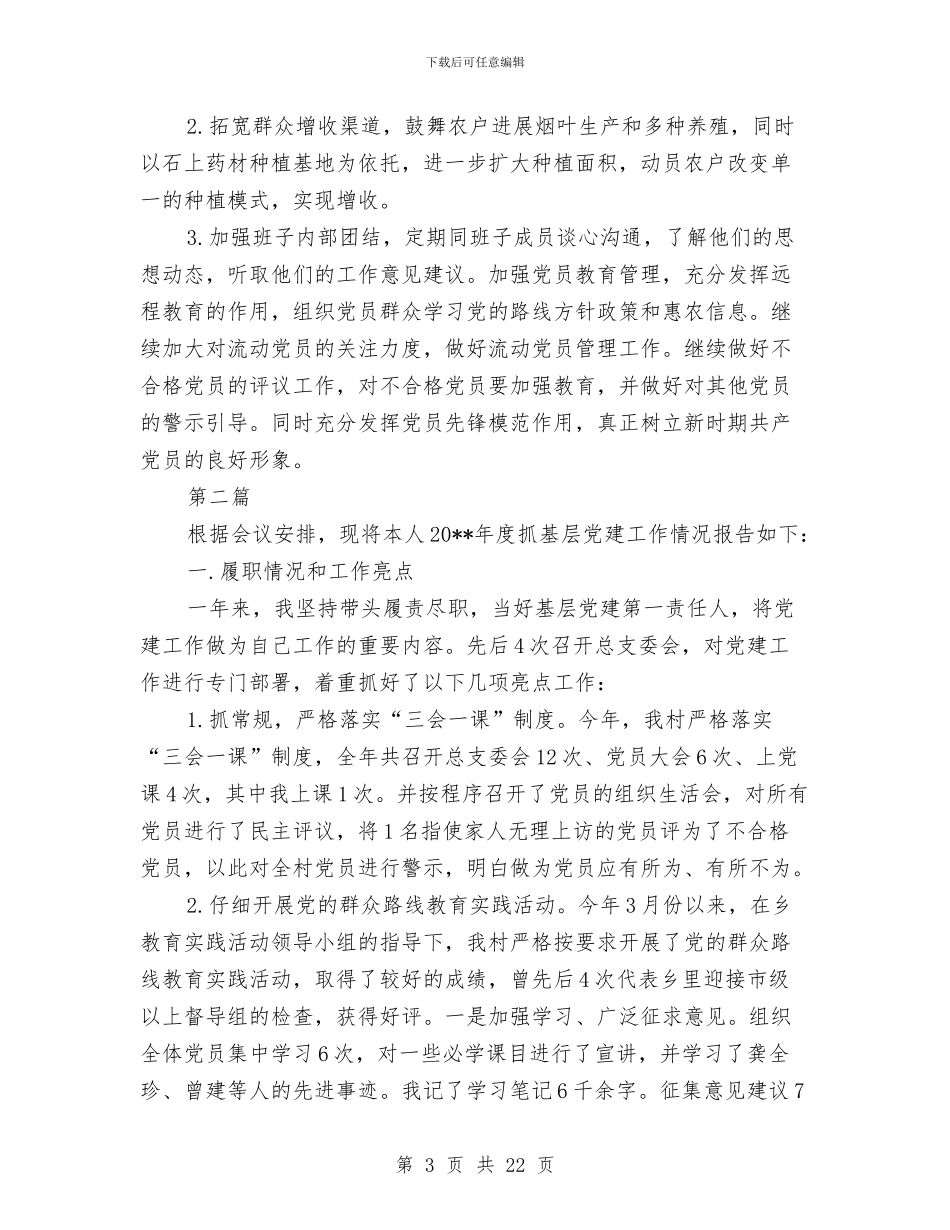 下载后可任意编辑

2.拓宽群众增收渠道，鼓舞农户进展烟叶生产和多种养殖，同时以石上药材种植基地为依托，进一步扩大种植面积，动员农户改变单一的种植模式，实现增收。

3.加强班子内部团结，定期同班子成员谈心沟通，了解他们的思想动态，听取他们的工作意见建议。加强党员教育管理，充分发挥远程教育的作用，组织党员群众学习党的路线方针政策和惠农信息。继续加大对流动党员的关注力度，做好流动党员管理工作。继续做好不合格党员的评议工作，对不合格党员要加强教育，并做好对其他党员的警示引导。同时充分发挥党员先锋模范作用，真正树立新时期共产党员的良好形象。

第二篇

根据会议安排，现将本人20**年度抓基层党建工作情况报告如下：

一.履职情况和工作亮点

一年来，我坚持带头履责尽职，当好基层党建第一责任人，将党建工作做为自己工作的重要内容。先后4次召开总支委会，对党建工作进行专门部署，着重抓好了以下几项亮点工作：

1.抓常规，严格落实“三会一课”制度。今年，我村严格落实“三会一课”制度，全年共召开总支委会12次、党员大会6次、上党课4次，其中我上课1次。并按程序召开了党员的组织生活会，对所有党员进行了民主评议，将1名指使家人无理上访的党员评为了不合格党员，以此对全村党员进行警示，明白做为党员应有所为、有所不为。

2.仔细开展党的群众路线教育实践活动。今年3月份以来，在乡教育实践活动领导小组的指导下，我村严格按要求开展了党的群众路线教育实践活动，取得了较好的成绩，曾先后4次代表乡里迎接市级以上督导组的检查，获得好评。一是加强学习、广泛征求意见。组织全体党员集中学习6次，对一些必学课目进行了宣讲，并学习了龚全珍、曾建等人的先进事迹。我记了学习笔记6千余字。征集意见建议7

第 3 页 共 22 页